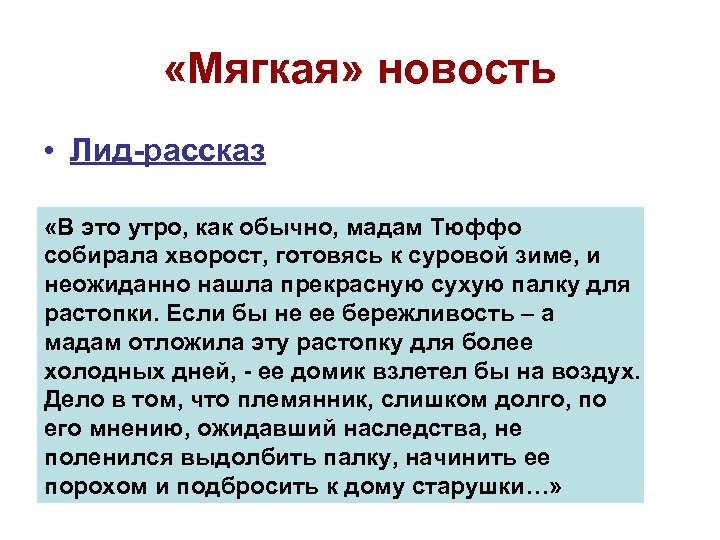 «Мягкая» новость

• Лид-рассказ

«В это утро, как обычно, мадам Тюффо собирала хворост, готовясь к суровой зиме, и неожиданно нашла прекрасную сухую палку для растопки. Если бы не ее бережливость – а мадам отложила эту растопку для более холодных дней, - ее домик взлетел бы на воздух. Дело в том, что племянник, слишком долго, по его мнению, ожидавший наследства, не поленился выдолбить палку, начинить ее порохом и подбросить к дому старушки…»